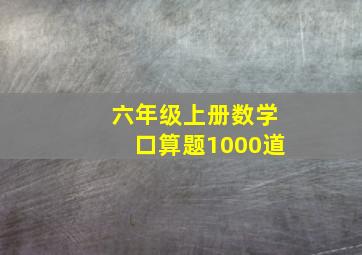 六年级上册数学
口算题1000道